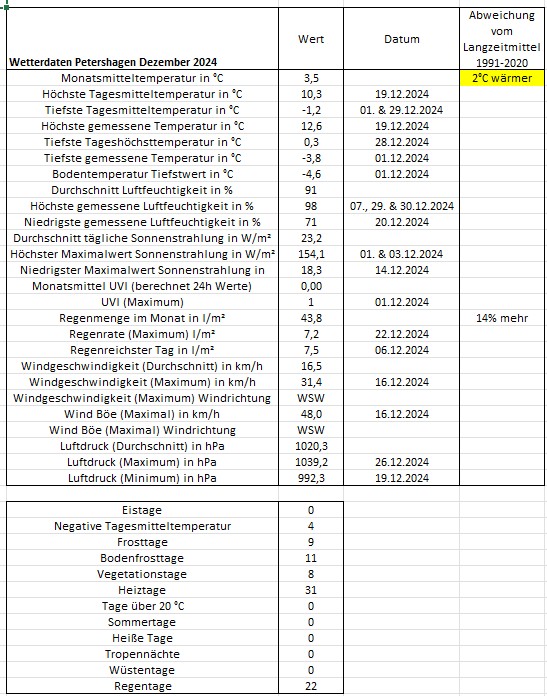 | Wetterdaten Petershagen Dezember 2024 | Wert | Datum | Abweichung vom Langzeitmittel 1991-2020 |
|---|---|---|---|
| Monatsmitteltemperatur in °C | 3,5 | | 2°C wärmer |
| Höchste Tagesmitteltemperatur in °C | 10,3 | 19.12.2024 | |
| Tiefste Tagesmitteltemperatur in °C | -1,2 | 01. & 29.12.2024 | |
| Höchste gemessene Temperatur in °C | 12,6 | 19.12.2024 | |
| Tiefste Tageshöchsttemperatur in °C | 0,3 | 28.12.2024 | |
| Tiefste gemessene Temperatur in °C | -3,8 | 01.12.2024 | |
| Bodentemperatur Tiefstwert in °C | -4,6 | 01.12.2024 | |
| Durchschnitt Luftfeuchtigkeit in % | 91 | | |
| Höchste gemessene Luftfeuchtigkeit in % | 98 | 07., 29. & 30.12.2024 | |
| Niedrigste gemessene Luftfeuchtigkeit in % | 71 | 20.12.2024 | |
| Durchschnitt tägliche Sonnenstrahlung in W/m² | 23,2 | | |
| Höchster Maximalwert Sonnenstrahlung in W/m² | 154,1 | 01. & 03.12.2024 | |
| Niedrigster Maximalwert Sonnenstrahlung in | 18,3 | 14.12.2024 | |
| Monatsmittel UVI (berechnet 24h Werte) | 0,00 | | |
| UVI (Maximum) | 1 | 01.12.2024 | |
| Regenmenge im Monat in l/m² | 43,8 | | 14% mehr |
| Regenrate (Maximum) l/m² | 7,2 | 22.12.2024 | |
| Regenreichster Tag in l/m² | 7,5 | 06.12.2024 | |
| Windgeschwindigkeit (Durchschnitt) in km/h | 16,5 | | |
| Windgeschwindigkeit (Maximum) in km/h | 31,4 | 16.12.2024 | |
| Windgeschwindigkeit (Maximum) Windrichtung | WSW | | |
| Wind Böe (Maximal) in km/h | 48,0 | 16.12.2024 | |
| Wind Böe (Maximal) Windrichtung | WSW | | |
| Luftdruck (Durchschnitt) in hPa | 1020,3 | | |
| Luftdruck (Maximum) in hPa | 1039,2 | 26.12.2024 | |
| Luftdruck (Minimum) in hPa | 992,3 | 19.12.2024 | |

| | |
|---|---|
| Eistage | 0 |
| Negative Tagesmitteltemperatur | 4 |
| Frosttage | 9 |
| Bodenfrosttage | 11 |
| Vegetationstage | 8 |
| Heiztage | 31 |
| Tage über 20 °C | 0 |
| Sommertage | 0 |
| Heiße Tage | 0 |
| Tropennächte | 0 |
| Wüstentage | 0 |
| Regentage | 22 |